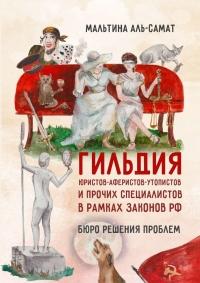 МАЛЬТИНА АЛЬ-САМАТ

ГИЛЬДИЯ
ЮРИСТОВ-АФЕРИСТОВ-УТОПИСТОВ
И ПРОЧИХ СПЕЦИАЛИСТОВ
В РАМКАХ ЗАКОНОВ РФ

БЮРО РЕШЕНИЯ ПРОБЛЕМ